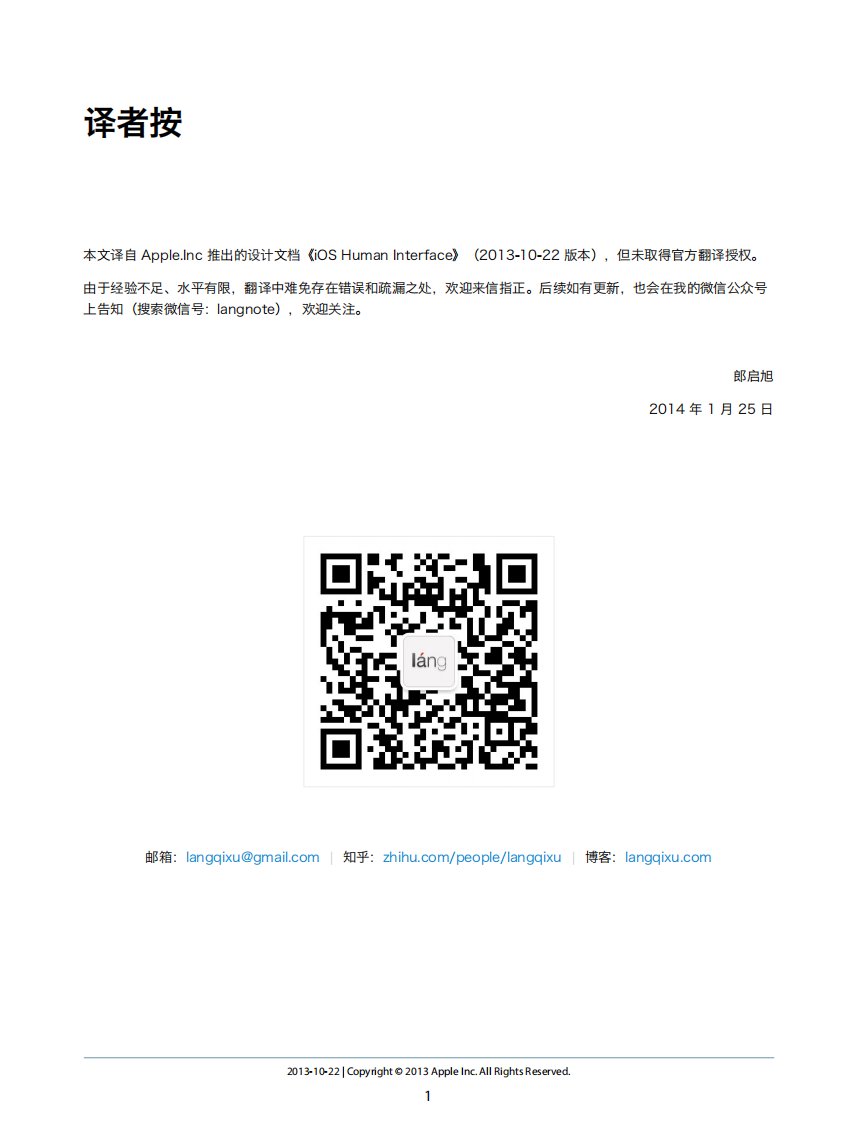 译者按

本文译自 Apple.Inc 推出的设计文档《iOS Human Interface》（2013-10-22 版本），但未取得官方翻译授权。

由于经验不足、水平有限，翻译中难免存在错误和疏漏之处，欢迎来信指正。后续如有更新，也会在我的微信公众号上告知（搜索微信号：langnote），欢迎关注。

郎启旭

2014 年 1 月 25 日

láng

邮箱：langqixu@gmail.com | 知乎：zhihu.com/people/langqixu | 博客：langqixu.com

2013-10-22 | Copyright © 2013 Apple Inc. All Rights Reserved.

1